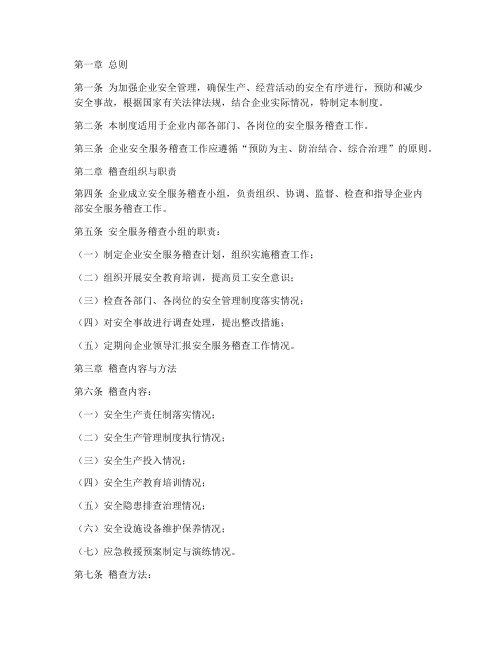 第一章 总则

第一条 为加强企业安全管理，确保生产、经营活动的安全有序进行，预防和减少安全事故，根据国家有关法律法规，结合企业实际情况，特制定本制度。

第二条 本制度适用于企业内部各部门、各岗位的安全服务稽查工作。

第三条 企业安全服务稽查工作应遵循“预防为主、防治结合、综合治理”的原则。

第二章 稽查组织与职责

第四条 企业成立安全服务稽查小组，负责组织、协调、监督、检查和指导企业内部安全服务稽查工作。

第五条 安全服务稽查小组的职责：

（一）制定企业安全服务稽查计划，组织实施稽查工作；

（二）组织开展安全教育培训，提高员工安全意识；

（三）检查各部门、各岗位的安全管理制度落实情况；

（四）对安全事故进行调查处理，提出整改措施；

（五）定期向企业领导汇报安全服务稽查工作情况。

第三章 稽查内容与方法

第六条 稽查内容：

（一）安全生产责任制落实情况；

（二）安全生产管理制度执行情况；

（三）安全生产投入情况；

（四）安全生产教育培训情况；

（五）安全隐患排查治理情况；

（六）安全设施设备维护保养情况；

（七）应急救援预案制定与演练情况。

第七条 稽查方法：